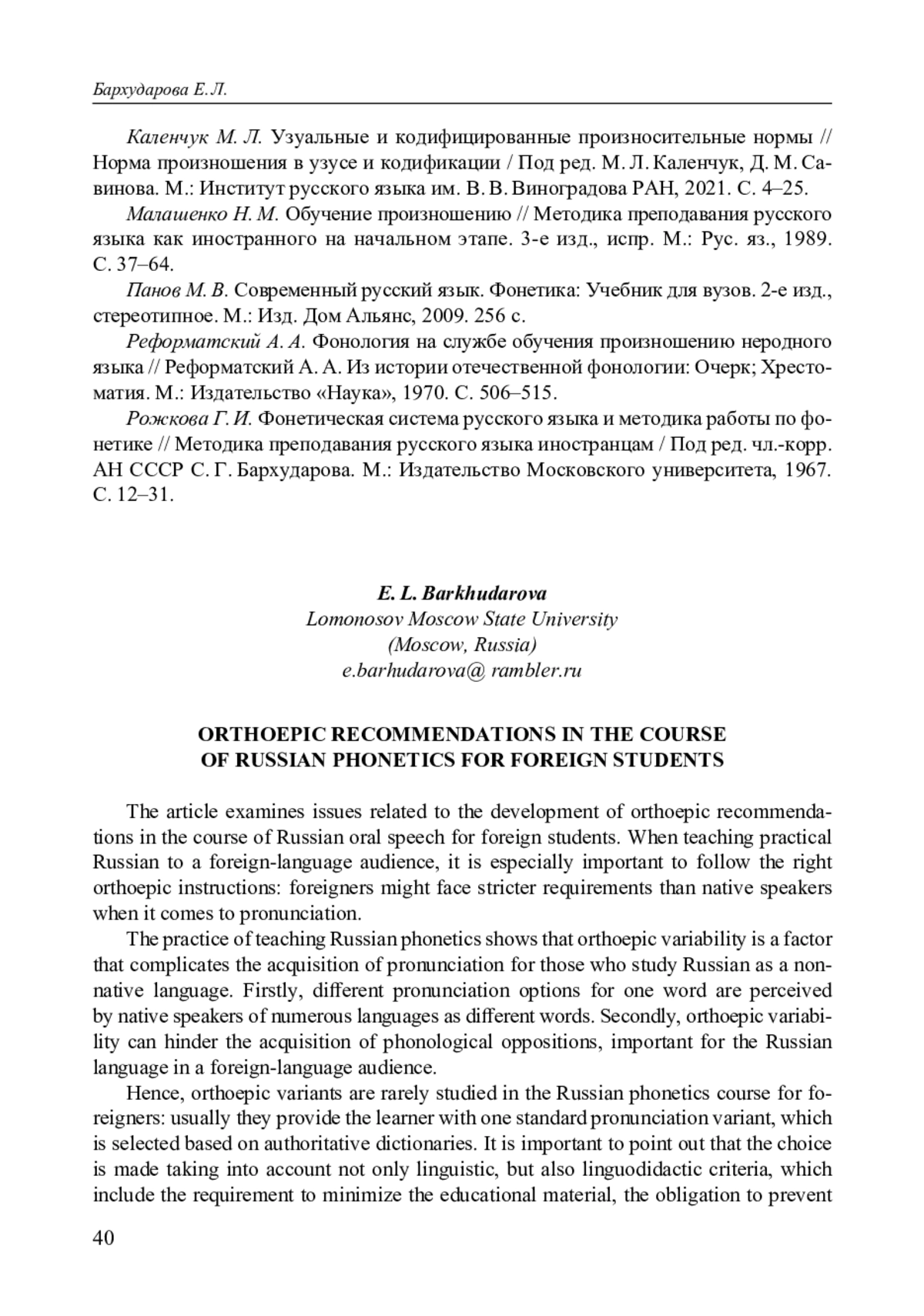 Бархударова Е. Л.

Каленчук М. Л. Узуальные и кодифицированные произносительные нормы // Норма произношения в узусе и кодификации / Под ред. М. Л. Каленчук, Д. М. Савинова. М.: Институт русского языка им. В. В. Виноградова РАН, 2021. С. 4–25.

Малашенко Н. М. Обучение произношению // Методика преподавания русского языка как иностранного на начальном этапе. 3-е изд., испр. М.: Рус. яз., 1989. С. 37–64.

Панов М. В. Современный русский язык. Фонетика: Учебник для вузов. 2-е изд., стереотипное. М.: Изд. Дом Альянс, 2009. 256 с.

Реформатский А. А. Фонология на службе обучения произношению неродного языка // Реформатский А. А. Из истории отечественной фонологии: Очерк; Хрестоматия. М.: Издательство «Наука», 1970. С. 506–515.

Рожкова Г. И. Фонетическая система русского языка и методика работы по фонетике // Методика преподавания русского языка иностранцам / Под ред. чл.-корр. АН СССР С. Г. Бархударова. М.: Издательство Московского университета, 1967. С. 12–31.

E. L. Barkhudarova
Lomonosov Moscow State University
(Moscow, Russia)
e.barhudarova@ rambler.ru

ORTHOEPIC RECOMMENDATIONS IN THE COURSE OF RUSSIAN PHONETICS FOR FOREIGN STUDENTS

The article examines issues related to the development of orthoepic recommendations in the course of Russian oral speech for foreign students. When teaching practical Russian to a foreign-language audience, it is especially important to follow the right orthoepic instructions: foreigners might face stricter requirements than native speakers when it comes to pronunciation.

The practice of teaching Russian phonetics shows that orthoepic variability is a factor that complicates the acquisition of pronunciation for those who study Russian as a non-native language. Firstly, different pronunciation options for one word are perceived by native speakers of numerous languages as different words. Secondly, orthoepic variability can hinder the acquisition of phonological oppositions, important for the Russian language in a foreign-language audience.

Hence, orthoepic variants are rarely studied in the Russian phonetics course for foreigners: usually they provide the learner with one standard pronunciation variant, which is selected based on authoritative dictionaries. It is important to point out that the choice is made taking into account not only linguistic, but also linguodidactic criteria, which include the requirement to minimize the educational material, the obligation to prevent

40